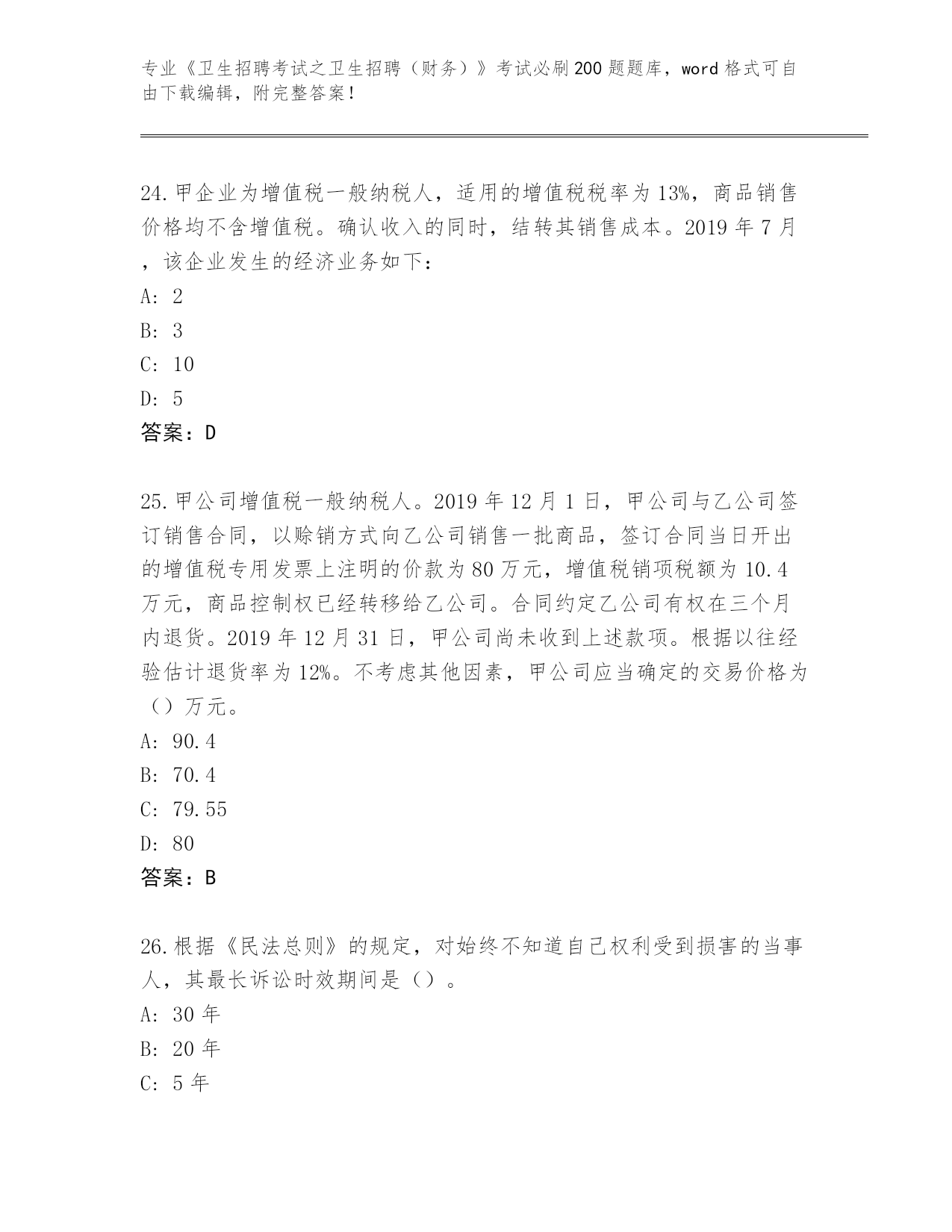 专业《卫生招聘考试之卫生招聘（财务）》考试必刷200题题库，word格式可自由下载编辑，附完整答案！

24.甲企业为增值税一般纳税人，适用的增值税税率为13%，商品销售价格均不含增值税。确认收入的同时，结转其销售成本。2019年7月，该企业发生的经济业务如下：
A: 2
B: 3
C: 10
D: 5
答案：D

25.甲公司增值税一般纳税人。2019年12月1日，甲公司与乙公司签订销售合同，以赊销方式向乙公司销售一批商品，签订合同当日开出的增值税专用发票上注明的价款为80万元，增值税销项税额为10.4万元，商品控制权已经转移给乙公司。合同约定乙公司有权在三个月内退货。2019年12月31日，甲公司尚未收到上述款项。根据以往经验估计退货率为12%。不考虑其他因素，甲公司应当确定的交易价格为（）万元。
A: 90.4
B: 70.4
C: 79.55
D: 80
答案：B

26.根据《民法总则》的规定，对始终不知道自己权利受到损害的当事人，其最长诉讼时效期间是（）。
A: 30年
B: 20年
C: 5年